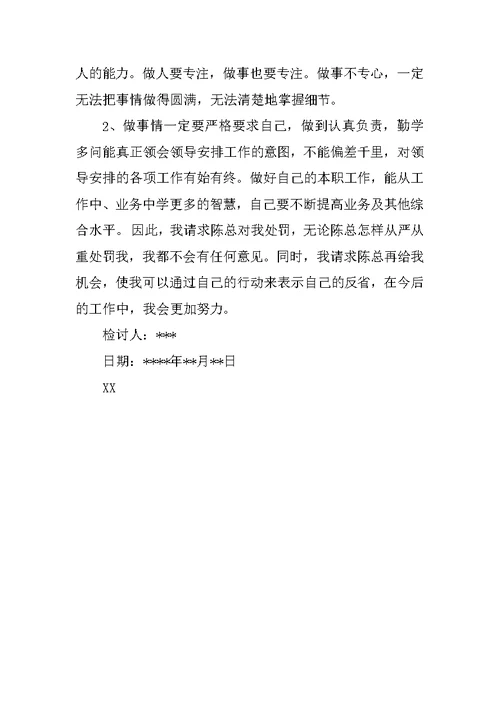 人的能力。做人要专注，做事也要专注。做事不专心，一定无法把事情做得圆满，无法清楚地掌握细节。

2、做事情一定要严格要求自己，做到认真负责，勤学多问能真正领会领导安排工作的意图，不能偏差千里，对领导安排的各项工作有始有终。做好自己的本职工作，能从工作中、业务中学更多的智慧，自己要不断提高业务及其他综合水平。因此，我请求陈总对我处罚，无论陈总怎样从严从重处罚我，我都不会有任何意见。同时，我请求陈总再给我机会，使我可以通过自己的行动来表示自己的反省，在今后的工作中，我会更加努力。

检讨人：***

日期：****年**月**日

XX